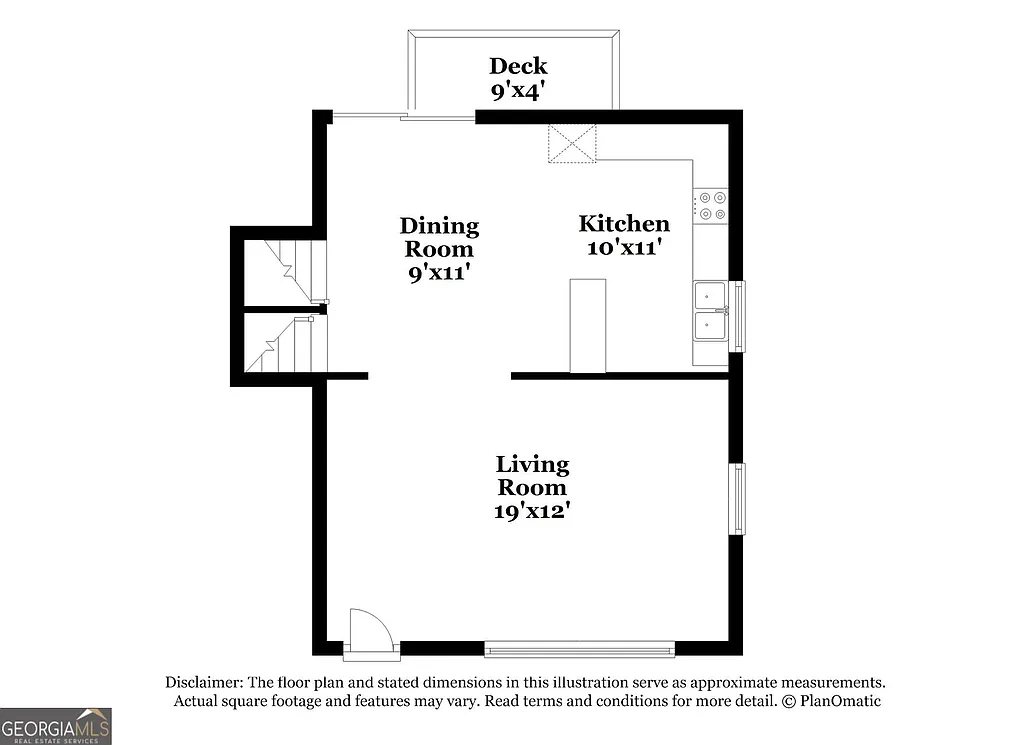 Deck
9'x4'

Dining Room
9'x11'

Kitchen
10'x11'

Living Room
19'x12'

Disclaimer: The floor plan and stated dimensions in this illustration serve as approximate measurements. Actual square footage and features may vary. Read terms and conditions for more detail. © PlanOmatic

GEORGIAMLS
REAL ESTATE SERVICES